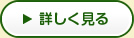 ▶ 詳しく見る